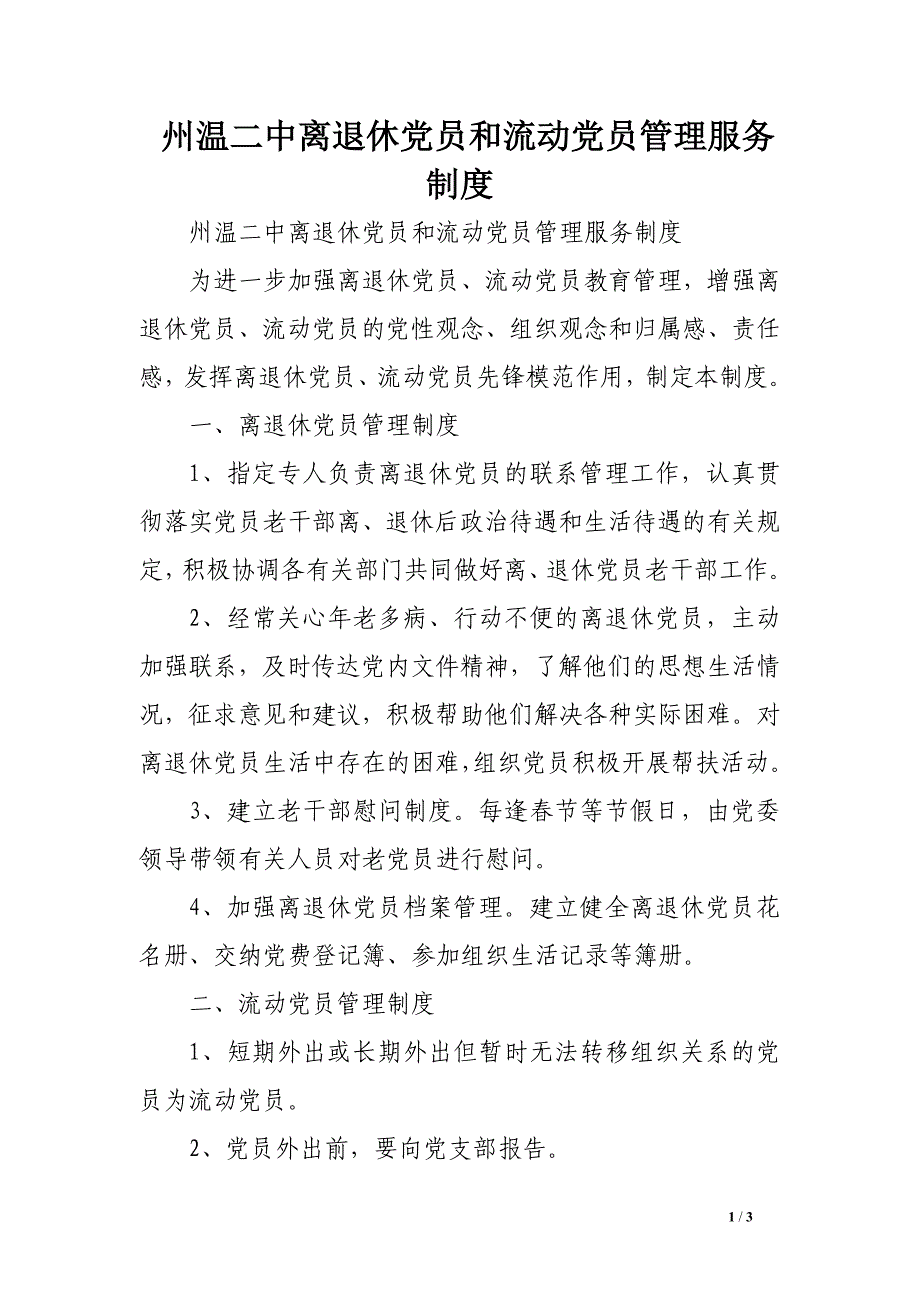 州温二中离退休党员和流动党员管理服务制度

州温二中离退休党员和流动党员管理服务制度

为进一步加强离退休党员、流动党员教育管理，增强离退休党员、流动党员的党性观念、组织观念和归属感、责任感，发挥离退休党员、流动党员先锋模范作用，制定本制度。

一、离退休党员管理制度

1、指定专人负责离退休党员的联系管理工作，认真贯彻落实党员老干部离、退休后政治待遇和生活待遇的有关规定，积极协调各有关部门共同做好离、退休党员老干部工作。

2、经常关心年老多病、行动不便的离退休党员，主动加强联系，及时传达党内文件精神，了解他们的思想生活情况，征求意见和建议，积极帮助他们解决各种实际困难。对离退休党员生活中存在的困难，组织党员积极开展帮扶活动。

3、建立老干部慰问制度。每逢春节等节假日，由党委领导带领有关人员对老党员进行慰问。

4、加强离退休党员档案管理。建立健全离退休党员花名册、交纳党费登记簿、参加组织生活记录等簿册。

二、流动党员管理制度

1、短期外出或长期外出但暂时无法转移组织关系的党员为流动党员。

2、党员外出前，要向党支部报告。

1 / 3